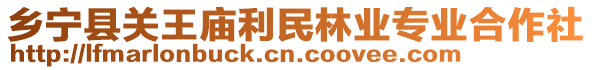 乡宁县关王庙利民林业专业合作社
http://lfmarlonbuck.cn.coovee.com